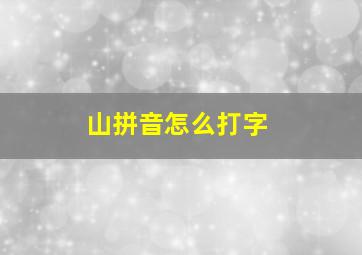 山拼音怎么打字